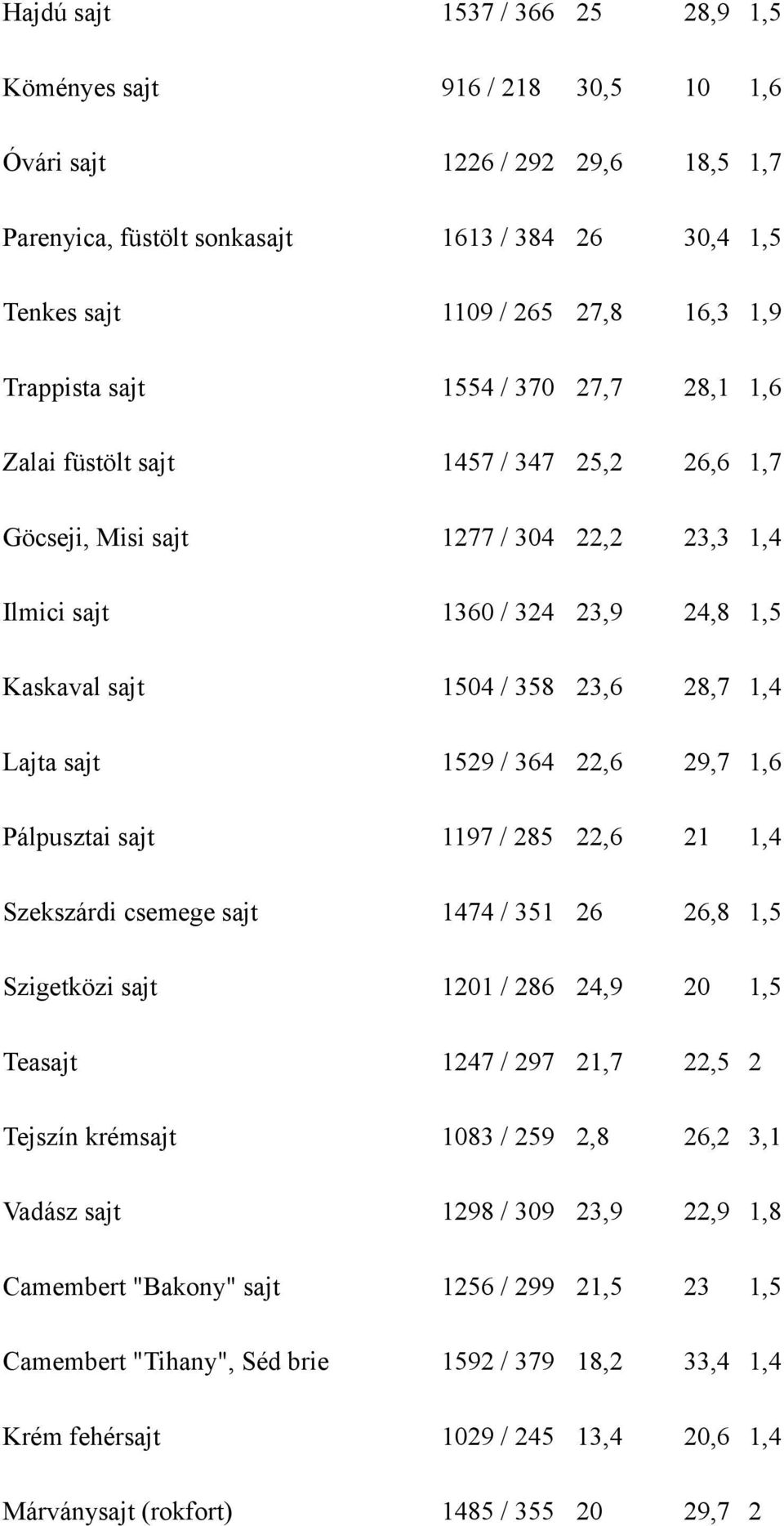 | | | | | |
|---|---|---|---|---|
| Hajdú sajt | 1537 / 366 | 25 | 28,9 | 1,5 |
| Köményes sajt | 916 / 218 | 30,5 | 10 | 1,6 |
| Óvári sajt | 1226 / 292 | 29,6 | 18,5 | 1,7 |
| Parenyica, füstölt sonkasajt | 1613 / 384 | 26 | 30,4 | 1,5 |
| Tenkes sajt | 1109 / 265 | 27,8 | 16,3 | 1,9 |
| Trappista sajt | 1554 / 370 | 27,7 | 28,1 | 1,6 |
| Zalai füstölt sajt | 1457 / 347 | 25,2 | 26,6 | 1,7 |
| Göcseji, Misi sajt | 1277 / 304 | 22,2 | 23,3 | 1,4 |
| Ilmici sajt | 1360 / 324 | 23,9 | 24,8 | 1,5 |
| Kaskaval sajt | 1504 / 358 | 23,6 | 28,7 | 1,4 |
| Lajta sajt | 1529 / 364 | 22,6 | 29,7 | 1,6 |
| Pálpusztai sajt | 1197 / 285 | 22,6 | 21 | 1,4 |
| Szekszárdi csemege sajt | 1474 / 351 | 26 | 26,8 | 1,5 |
| Szigetközi sajt | 1201 / 286 | 24,9 | 20 | 1,5 |
| Teasajt | 1247 / 297 | 21,7 | 22,5 | 2 |
| Tejszín krémsajt | 1083 / 259 | 2,8 | 26,2 | 3,1 |
| Vadász sajt | 1298 / 309 | 23,9 | 22,9 | 1,8 |
| Camembert "Bakony" sajt | 1256 / 299 | 21,5 | 23 | 1,5 |
| Camembert "Tihany", Séd brie | 1592 / 379 | 18,2 | 33,4 | 1,4 |
| Krém fehérsajt | 1029 / 245 | 13,4 | 20,6 | 1,4 |
| Márványsajt (rokfort) | 1485 / 355 | 20 | 29,7 | 2 |